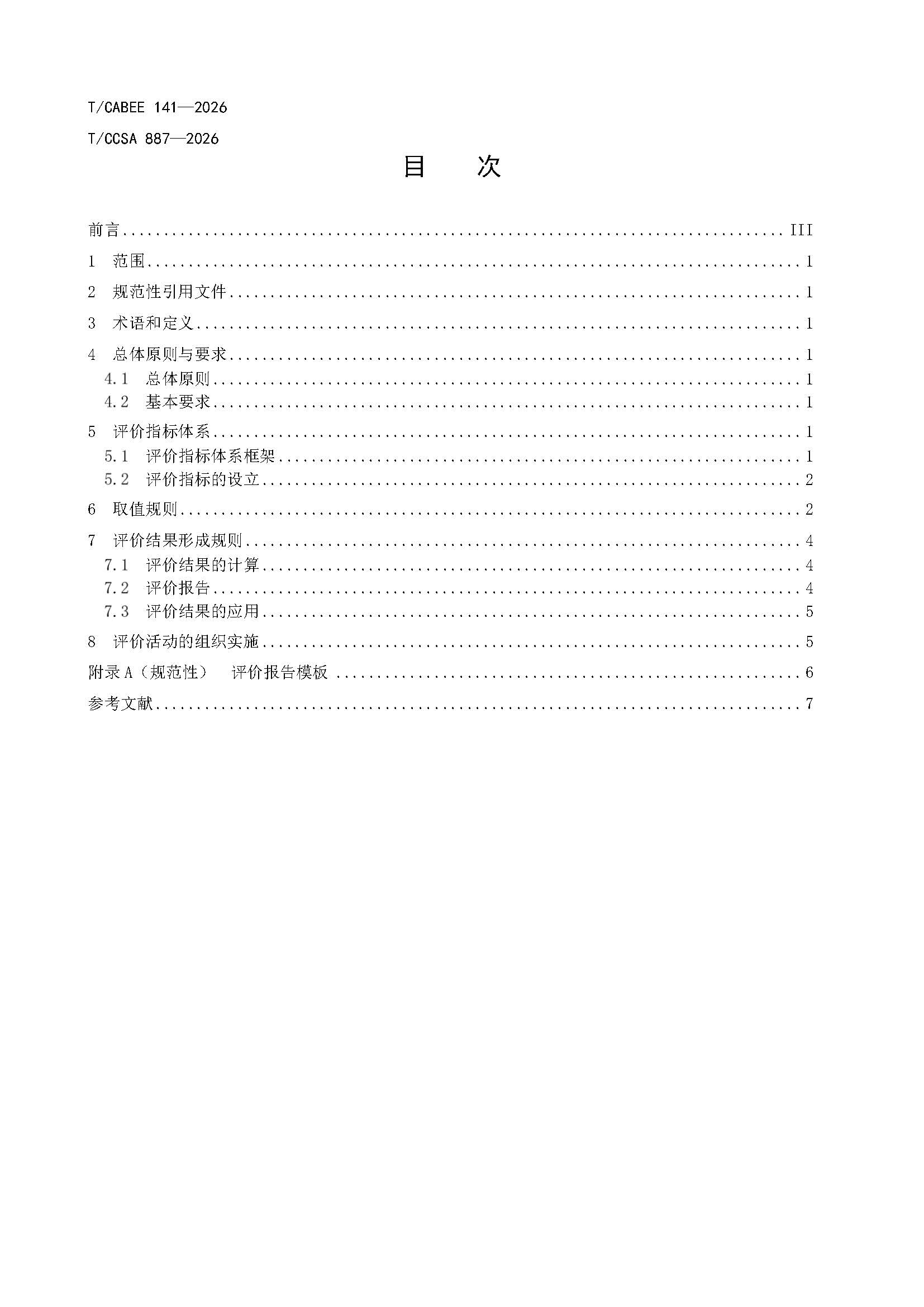 T/CABEE 141—2026

T/CCSA 887—2026

目 次

前言 III
1 范围 1
2 规范性引用文件 1
3 术语和定义 1
4 总体原则与要求 1
4.1 总体原则 1
4.2 基本要求 1
5 评价指标体系 1
5.1 评价指标体系框架 1
5.2 评价指标的设立 2
6 取值规则 2
7 评价结果形成规则 4
7.1 评价结果的计算 4
7.2 评价报告 4
7.3 评价结果的应用 5
8 评价活动的组织实施 5
附录A（规范性） 评价报告模板 6
参考文献 7